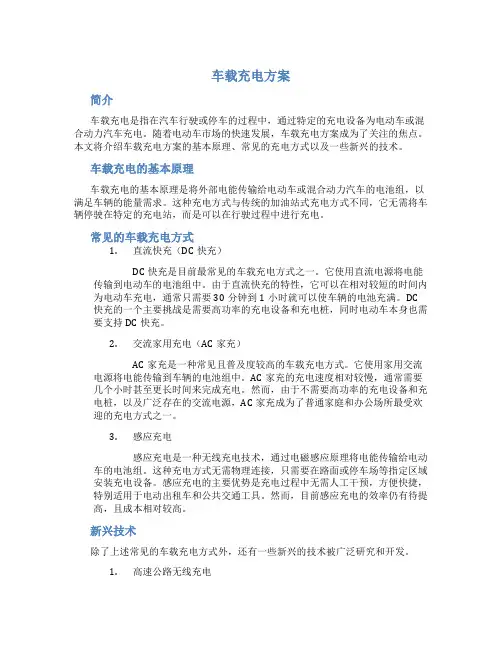 车载充电方案

简介

车载充电是指在汽车行驶或停车的过程中，通过特定的充电设备为电动车或混合动力汽车充电。随着电动车市场的快速发展，车载充电方案成为了关注的焦点。本文将介绍车载充电方案的基本原理、常见的充电方式以及一些新兴的技术。

车载充电的基本原理

车载充电的基本原理是将外部电能传输给电动车或混合动力汽车的电池组，以满足车辆的能量需求。这种充电方式与传统的加油站式充电方式不同，它无需将车辆停驶在特定的充电站，而是可以在行驶过程中进行充电。

常见的车载充电方式

1. 直流快充（DC 快充）

DC 快充是目前最常见的车载充电方式之一。它使用直流电源将电能传输到电动车的电池组中。由于直流快充的特性，它可以在相对较短的时间内为电动车充电，通常只需要 30 分钟到 1 小时就可以使车辆的电池充满。DC 快充的一个主要挑战是需要高功率的充电设备和充电桩，同时电动车本身也需要支持 DC 快充。

2. 交流家用充电（AC 家充）

AC 家充是一种常见且普及度较高的车载充电方式。它使用家用交流电源将电能传输到车辆的电池组中。AC 家充的充电速度相对较慢，通常需要几个小时甚至更长时间来完成充电。然而，由于不需要高功率的充电设备和充电桩，以及广泛存在的交流电源，AC 家充成为了普通家庭和办公场所最受欢迎的充电方式之一。

3. 感应充电

感应充电是一种无线充电技术，通过电磁感应原理将电能传输给电动车的电池组。这种充电方式无需物理连接，只需要在路面或停车场等指定区域安装充电设备。感应充电的主要优势是充电过程中无需人工干预，方便快捷，特别适用于电动出租车和公共交通工具。然而，目前感应充电的效率仍有待提高，且成本相对较高。

新兴技术

除了上述常见的车载充电方式外，还有一些新兴的技术被广泛研究和开发。

1. 高速公路无线充电